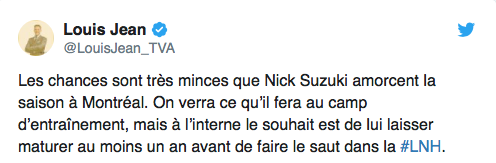 Louis Jean
@LouisJean_TVA

Les chances sont très minces que Nick Suzuki amorcent la saison à Montréal. On verra ce qu'il fera au camp d'entraînement, mais à l'interne le souhait est de lui laisser maturer au moins un an avant de faire le saut dans la #LNH.